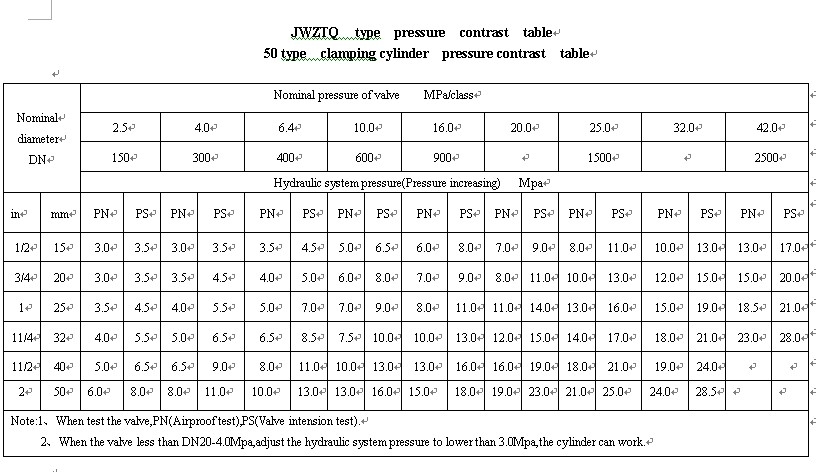 JWZTQ type pressure contrast table
50 type clamping cylinder pressure contrast table

| Nominal diameter DN | | Nominal pressure of valve MPa/class | | | | | | | | | | | | | | | | | |
|---|---|---|---|---|---|---|---|---|---|---|---|---|---|---|---|---|---|---|---|
| | | 2.5 | | 4.0 | | 6.4 | | 10.0 | | 16.0 | | 20.0 | | 25.0 | | 32.0 | | 42.0 | |
| | | 150 | | 300 | | 400 | | 600 | | 900 | | | | 1500 | | | | 2500 | |
| | | Hydraulic system pressure(Pressure increasing) Mpa | | | | | | | | | | | | | | | | | |
| in | mm | PN | PS | PN | PS | PN | PS | PN | PS | PN | PS | PN | PS | PN | PS | PN | PS | PN | PS |
| 1/2 | 15 | 3.0 | 3.5 | 3.0 | 3.5 | 3.5 | 4.5 | 5.0 | 6.5 | 6.0 | 8.0 | 7.0 | 9.0 | 8.0 | 11.0 | 10.0 | 13.0 | 13.0 | 17.0 |
| 3/4 | 20 | 3.0 | 3.5 | 3.5 | 4.5 | 4.0 | 5.0 | 6.0 | 8.0 | 7.0 | 9.0 | 8.0 | 11.0 | 10.0 | 13.0 | 12.0 | 15.0 | 15.0 | 20.0 |
| 1 | 25 | 3.5 | 4.5 | 4.0 | 5.5 | 5.0 | 7.0 | 7.0 | 9.0 | 8.0 | 11.0 | 11.0 | 14.0 | 13.0 | 16.0 | 15.0 | 19.0 | 18.5 | 21.0 |
| 11/4 | 32 | 4.0 | 5.5 | 5.0 | 6.5 | 6.5 | 8.5 | 7.5 | 10.0 | 10.0 | 13.0 | 12.0 | 15.0 | 14.0 | 17.0 | 18.0 | 21.0 | 23.0 | 28.0 |
| 11/2 | 40 | 5.0 | 6.5 | 6.5 | 9.0 | 8.0 | 11.0 | 10.0 | 13.0 | 13.0 | 16.0 | 16.0 | 19.0 | 18.0 | 21.0 | 19.0 | 24.0 | | |
| 2 | 50 | 6.0 | 8.0 | 8.0 | 11.0 | 10.0 | 13.0 | 13.0 | 16.0 | 15.0 | 18.0 | 19.0 | 23.0 | 21.0 | 25.0 | 24.0 | 28.5 | | |

Note:1、When test the valve,PN(Airproof test),PS(Valve intension test).
2、When the valve less than DN20-4.0Mpa,adjust the hydraulic system pressure to lower than 3.0Mpa,the cylinder can work.